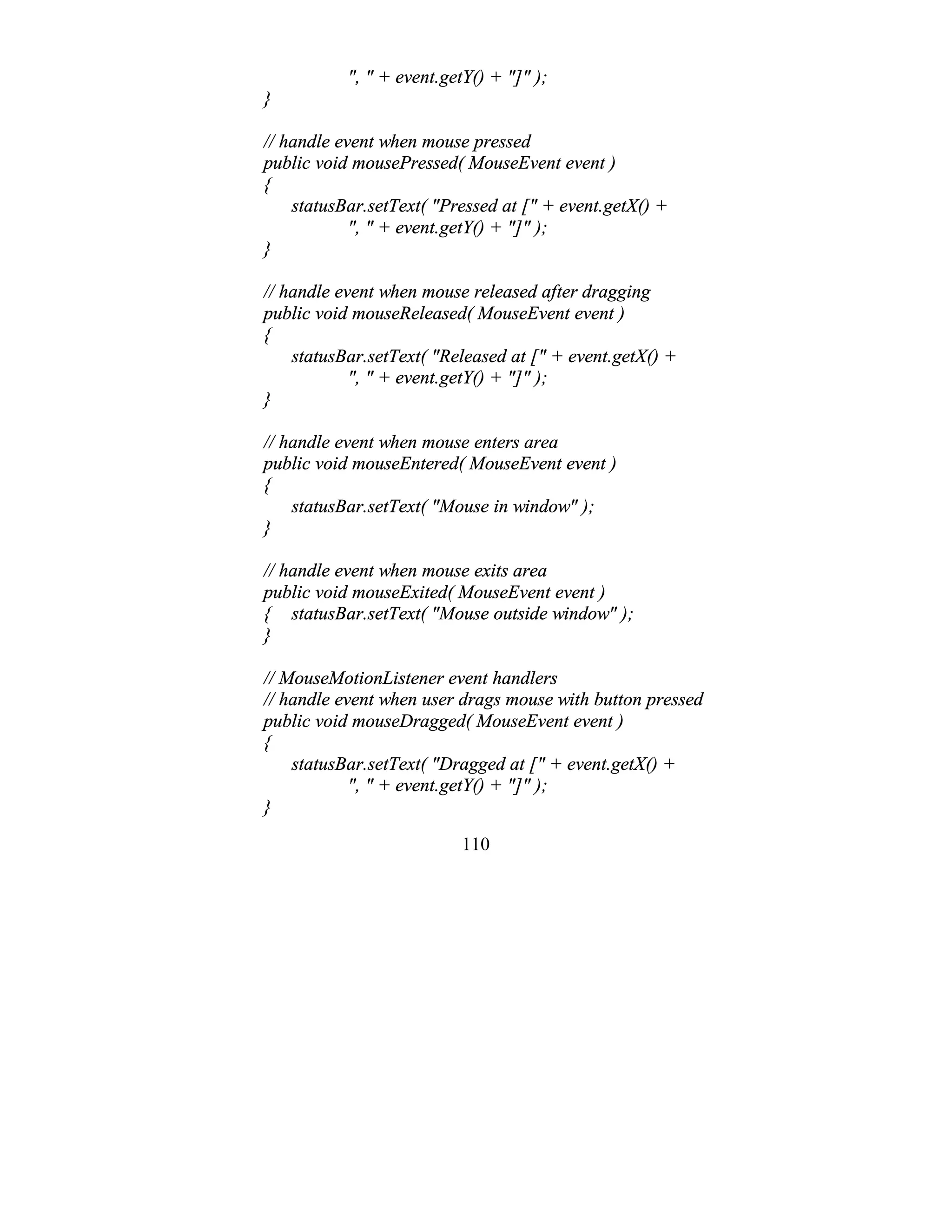 ", " + event.getY() + "]" );
}

// handle event when mouse pressed
public void mousePressed( MouseEvent event )
{
statusBar.setText( "Pressed at [" + event.getX() +
", " + event.getY() + "]" );
}

// handle event when mouse released after dragging
public void mouseReleased( MouseEvent event )
{
statusBar.setText( "Released at [" + event.getX() +
", " + event.getY() + "]" );
}

// handle event when mouse enters area
public void mouseEntered( MouseEvent event )
{
statusBar.setText( "Mouse in window" );
}

// handle event when mouse exits area
public void mouseExited( MouseEvent event )
{ statusBar.setText( "Mouse outside window" );
}

// MouseMotionListener event handlers
// handle event when user drags mouse with button pressed
public void mouseDragged( MouseEvent event )
{
statusBar.setText( "Dragged at [" + event.getX() +
", " + event.getY() + "]" );
}

110